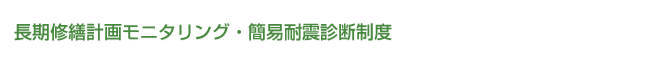 長期修繕計画モニタリング・簡易耐震診断制度